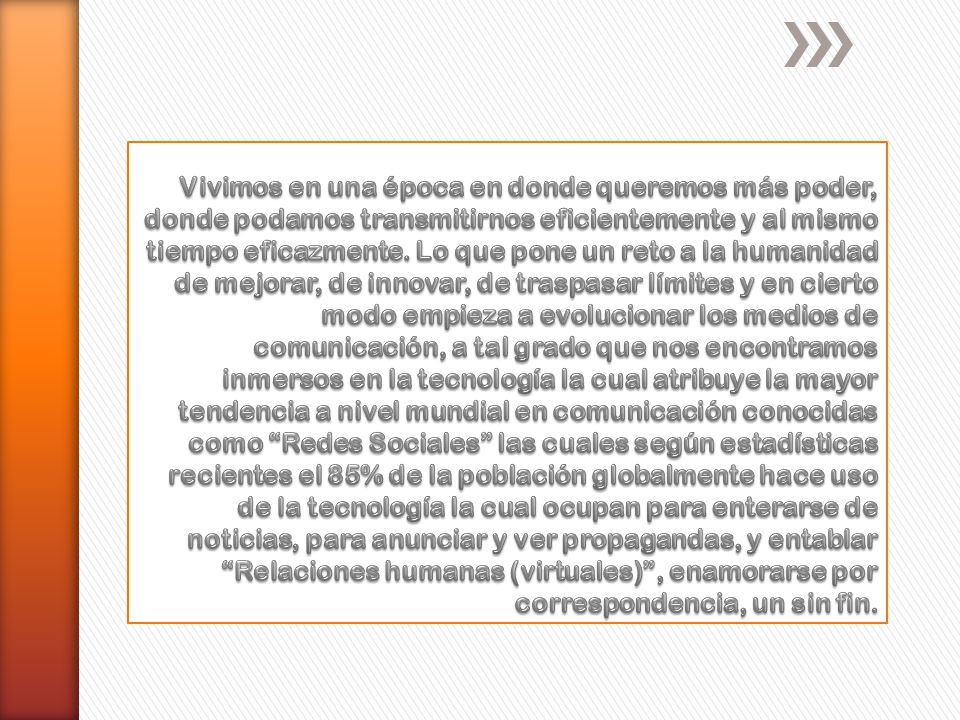 Vivimos en una época en donde queremos más poder, donde podamos transmitirnos eficientemente y al mismo tiempo eficazmente. Lo que pone un reto a la humanidad de mejorar, de innovar, de traspasar límites y en cierto modo empieza a evolucionar los medios de comunicación, a tal grado que nos encontramos inmersos en la tecnología la cual atribuye la mayor tendencia a nivel mundial en comunicación conocidas como “Redes Sociales” las cuales según estadísticas recientes el 85% de la población globalmente hace uso de la tecnología la cual ocupan para enterarse de noticias, para anunciar y ver propagandas, y entablar “Relaciones humanas (virtuales)”, enamorarse por correspondencia, un sin fin.